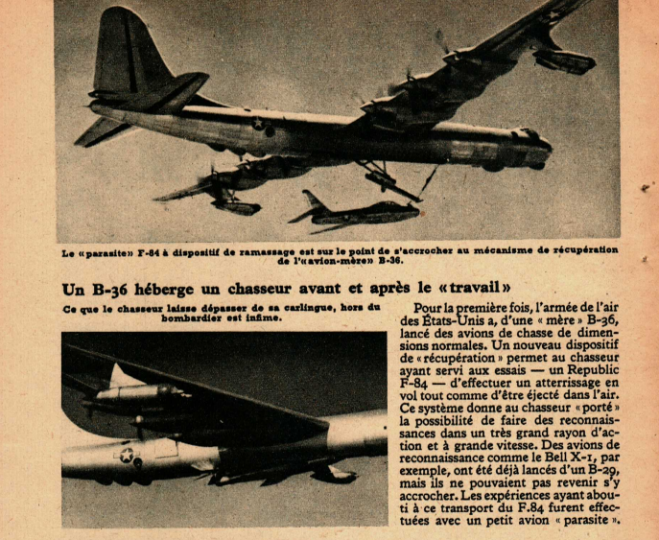 Le «parasite» F-84 à dispositif de ramassage est sur le point de s'accrocher au mécanisme de récupération de l'«avion-mère» B-36.

Un B-36 héberge un chasseur avant et après le «travail»

Ce que le chasseur laisse dépasser de sa carlingue, hors du bombardier est infime.

Pour la première fois, l'armée de l'air des États-Unis a, d'une « mère » B-36, lancé des avions de chasse de dimensions normales. Un nouveau dispositif de « récupération » permet au chasseur ayant servi aux essais — un Republic F-84 — d'effectuer un atterrissage en vol tout comme d'être éjecté dans l'air. Ce système donne au chasseur « porté » la possibilité de faire des reconnaissances dans un très grand rayon d'action et à grande vitesse. Des avions de reconnaissance comme le Bell X-1, par exemple, ont été déjà lancés d'un B-29, mais ils ne pouvaient pas revenir s'y accrocher. Les expériences ayant abouti à ce transport du F.84 furent effectuées avec un petit avion « parasite ».